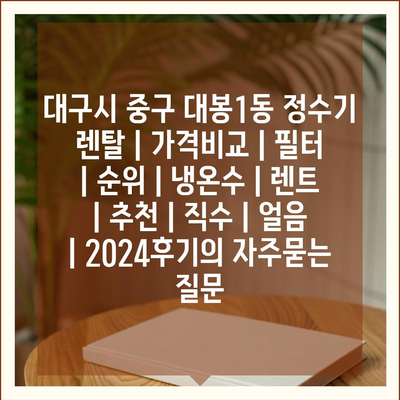 대구시 중구 대봉1동 정수기 렌탈 | 가격비교 | 필터 | 순위 | 냉온수 | 렌트 | 추천 | 직수 | 얼음 | 2024후기의 자주묻는 질문